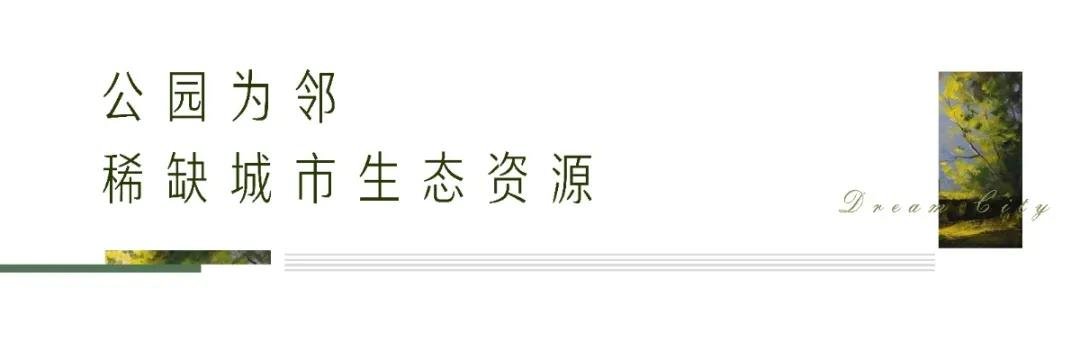 公园为邻
稀缺城市生态资源

Dream City